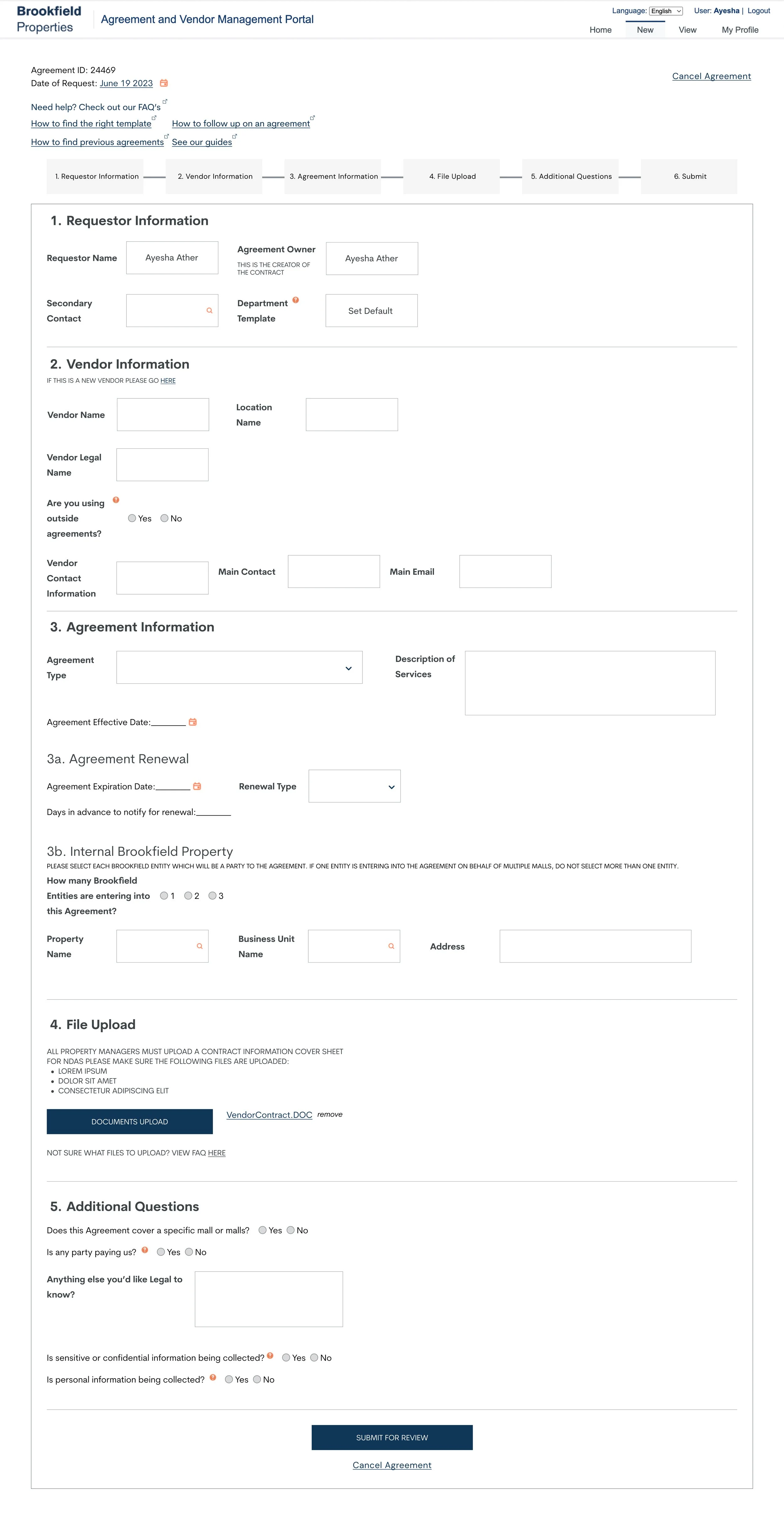 Brookfield Properties

Agreement and Vendor Management Portal

Language: English User: Ayesha | Logout

Home New View My Profile

Agreement ID: 24469
Date of Request: June 19 2023

Cancel Agreement

Need help? Check out our FAQ's
How to find the right template How to follow up on an agreement
How to find previous agreements See our guides

1. Requestor Information 2. Vendor Information 3. Agreement Information 4. File Upload 5. Additional Questions 6. Submit

1. Requestor Information

Requestor Name Ayesha Ather

Agreement Owner
THIS IS THE CREATOR OF THE CONTRACT
Ayesha Ather

Secondary Contact

Department Template Set Default

2. Vendor Information
IF THIS IS A NEW VENDOR PLEASE GO HERE

Vendor Name

Location Name

Vendor Legal Name

Are you using outside agreements? Yes No

Vendor Contact Information

Main Contact

Main Email

3. Agreement Information

Agreement Type

Description of Services

Agreement Effective Date:________

3a. Agreement Renewal

Agreement Expiration Date:________

Renewal Type

Days in advance to notify for renewal:________

3b. Internal Brookfield Property
PLEASE SELECT EACH BROOKFIELD ENTITY WHICH WILL BE A PARTY TO THE AGREEMENT. IF ONE ENTITY IS ENTERING INTO THE AGREEMENT ON BEHALF OF MULTIPLE MALLS, DO NOT SELECT MORE THAN ONE ENTITY.

How many Brookfield Entities are entering into this Agreement? 1 2 3

Property Name

Business Unit Name

Address

4. File Upload

ALL PROPERTY MANAGERS MUST UPLOAD A CONTRACT INFORMATION COVER SHEET
FOR NDAS PLEASE MAKE SURE THE FOLLOWING FILES ARE UPLOADED:
• LOREM IPSUM
• DOLOR SIT AMET
• CONSECTETUR ADIPISCING ELIT

DOCUMENTS UPLOAD

VendorContract.DOC remove

NOT SURE WHAT FILES TO UPLOAD? VIEW FAQ HERE

5. Additional Questions

Does this Agreement cover a specific mall or malls? Yes No

Is any party paying us? Yes No

Anything else you'd like Legal to know?

Is sensitive or confidential information being collected? Yes No

Is personal information being collected? Yes No

SUBMIT FOR REVIEW

Cancel Agreement